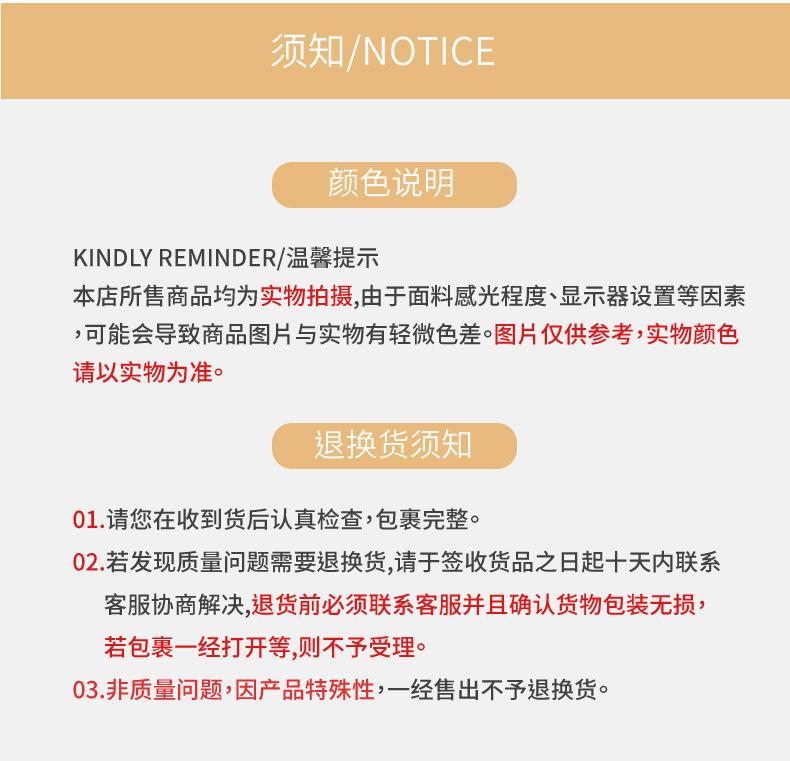 须知/NOTICE

颜色说明

KINDLY REMINDER/温馨提示
本店所售商品均为实物拍摄,由于面料感光程度、显示器设置等因素,可能会导致商品图片与实物有轻微色差。图片仅供参考,实物颜色请以实物为准。

退换货须知

01.请您在收到货后认真检查,包裹完整。
02.若发现质量问题需要退换货,请于签收货品之日起十天内联系客服协商解决,退货前必须联系客服并且确认货物包装无损,若包裹一经打开等,则不予受理。
03.非质量问题,因产品特殊性,一经售出不予退换货。